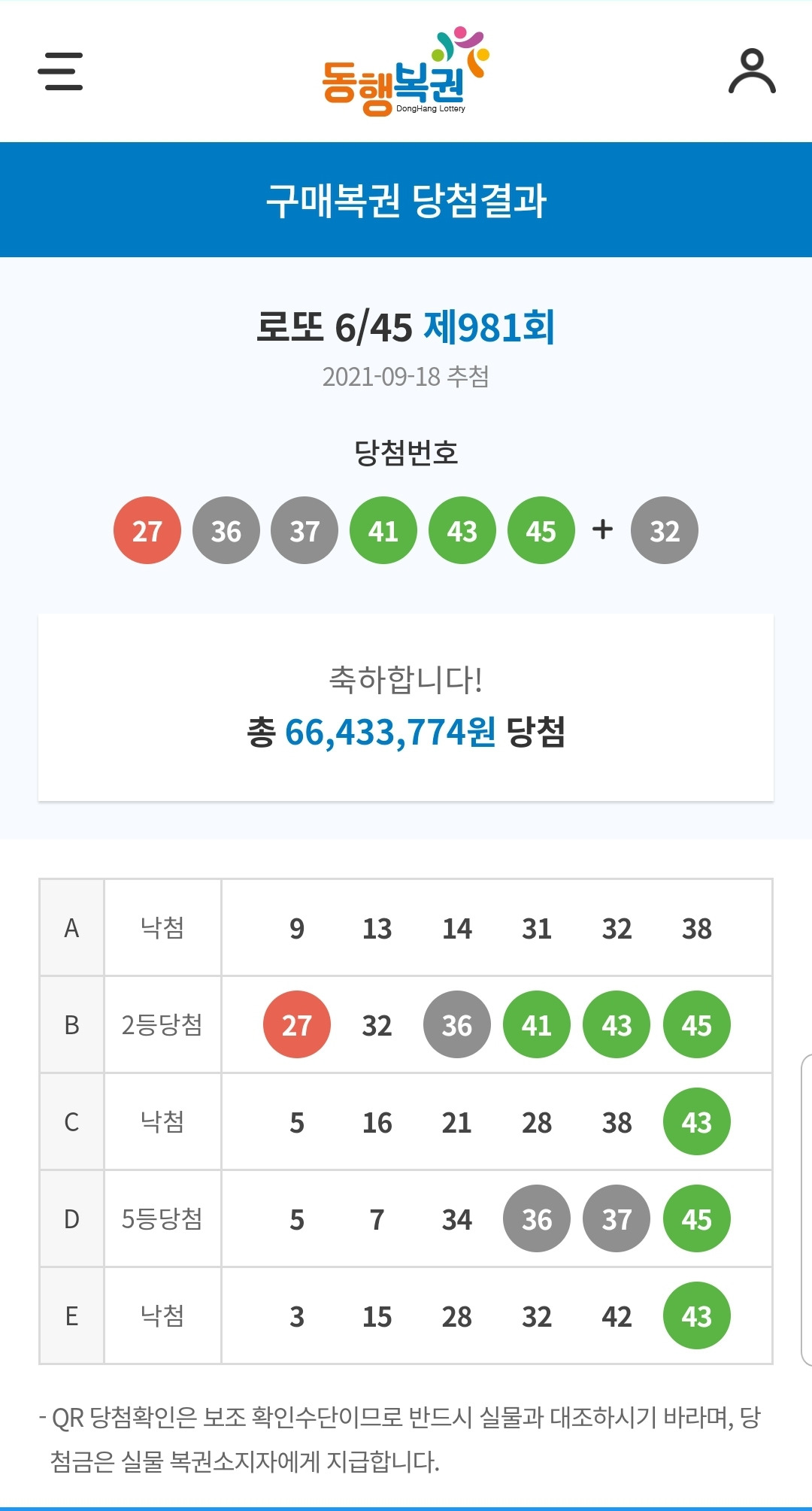 동행복권
DongHang Lottery

구매복권 당첨결과

로또 6/45 제981회
2021-09-18 추첨

당첨번호

27 36 37 41 43 45 + 32

축하합니다!
총 66,433,774원 당첨

| A | 낙첨 | 9 | 13 | 14 | 31 | 32 | 38 |
|---|---|---|---|---|---|---|---|
| B | 2등당첨 | 27 | 32 | 36 | 41 | 43 | 45 |
| C | 낙첨 | 5 | 16 | 21 | 28 | 38 | 43 |
| D | 5등당첨 | 5 | 7 | 34 | 36 | 37 | 45 |
| E | 낙첨 | 3 | 15 | 28 | 32 | 42 | 43 |

- QR 당첨확인은 보조 확인수단이므로 반드시 실물과 대조하시기 바라며, 당첨금은 실물 복권소지자에게 지급합니다.